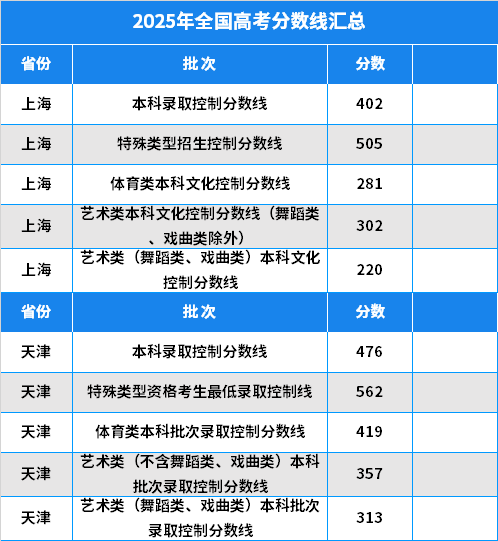 2025年全国高考分数线汇总

| 省份 | 批次 | 分数 | |
|---|---|---|---|
| 上海 | 本科录取控制分数线 | 402 | |
| 上海 | 特殊类型招生控制分数线 | 505 | |
| 上海 | 体育类本科文化控制分数线 | 281 | |
| 上海 | 艺术类本科文化控制分数线（舞蹈类、戏曲类除外） | 302 | |
| 上海 | 艺术类（舞蹈类、戏曲类）本科文化控制分数线 | 220 | |
| 省份 | 批次 | 分数 | |
| 天津 | 本科录取控制分数线 | 476 | |
| 天津 | 特殊类型资格考生最低录取控制线 | 562 | |
| 天津 | 体育类本科批次录取控制分数线 | 419 | |
| 天津 | 艺术类（不含舞蹈类、戏曲类）本科批次录取控制分数线 | 357 | |
| 天津 | 艺术类（舞蹈类、戏曲类）本科批次录取控制分数线 | 313 | |